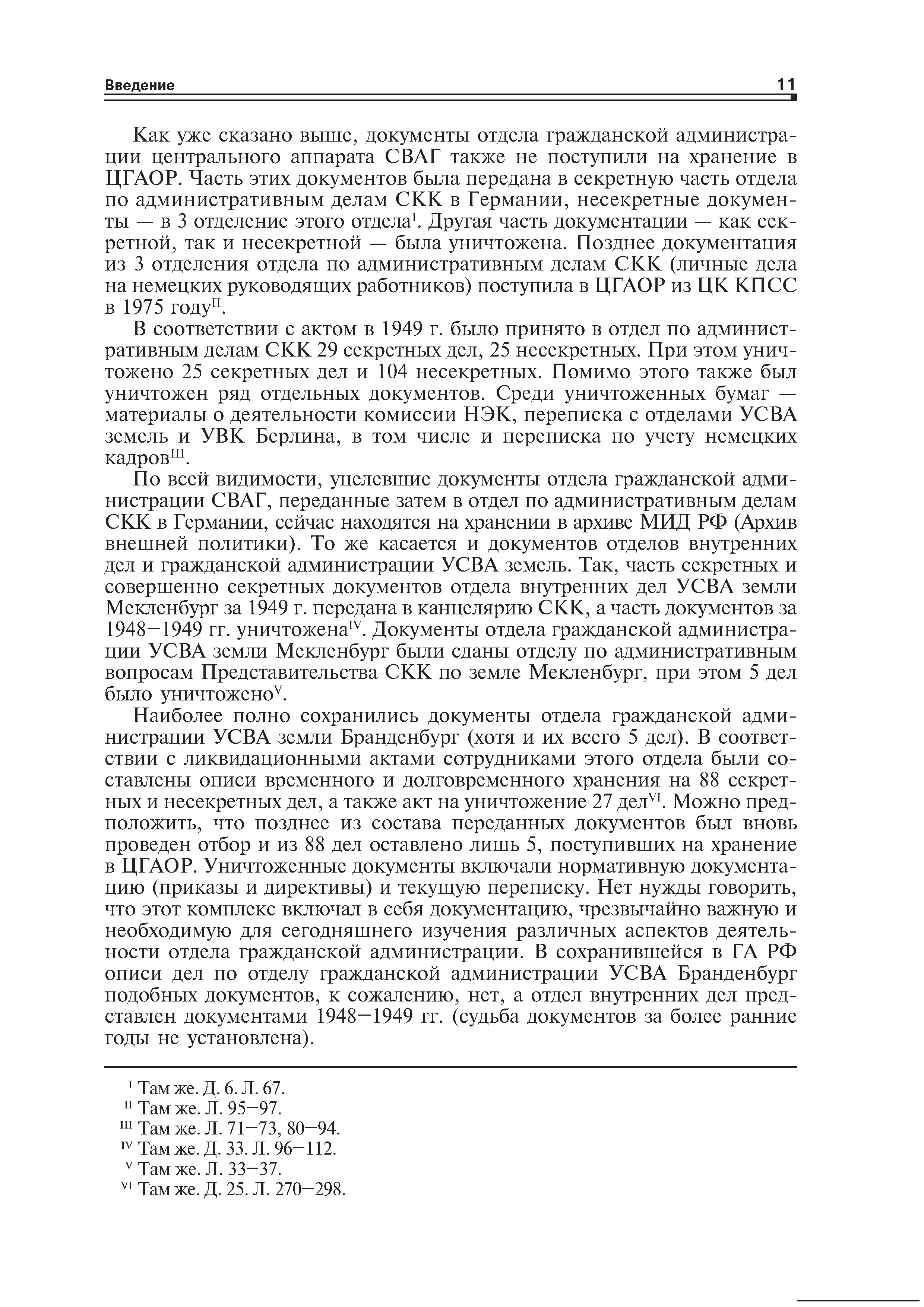 Введение 11

Как уже сказано выше, документы отдела гражданской администрации центрального аппарата СВАГ также не поступили на хранение в ЦГАОР. Часть этих документов была передана в секретную часть отдела по административным делам СКК в Германии, несекретные документы — в 3 отделение этого отдела$^{I}$. Другая часть документации — как секретной, так и несекретной — была уничтожена. Позднее документация из 3 отделения отдела по административным делам СКК (личные дела на немецких руководящих работников) поступила в ЦГАОР из ЦК КПСС в 1975 году$^{II}$.

В соответствии с актом в 1949 г. было принято в отдел по административным делам СКК 29 секретных дел, 25 несекретных. При этом уничтожено 25 секретных дел и 104 несекретных. Помимо этого также был уничтожен ряд отдельных документов. Среди уничтоженных бумаг — материалы о деятельности комиссии НЭК, переписка с отделами УСВА земель и УВК Берлина, в том числе и переписка по учету немецких кадров$^{III}$.

По всей видимости, уцелевшие документы отдела гражданской администрации СВАГ, переданные затем в отдел по административным делам СКК в Германии, сейчас находятся на хранении в архиве МИД РФ (Архив внешней политики). То же касается и документов отделов внутренних дел и гражданской администрации УСВА земель. Так, часть секретных и совершенно секретных документов отдела внутренних дел УСВА земли Мекленбург за 1949 г. передана в канцелярию СКК, а часть документов за 1948—1949 гг. уничтожена$^{IV}$. Документы отдела гражданской администрации УСВА земли Мекленбург были сданы отделу по административным вопросам Представительства СКК по земле Мекленбург, при этом 5 дел было уничтожено$^{V}$.

Наиболее полно сохранились документы отдела гражданской администрации УСВА земли Бранденбург (хотя и их всего 5 дел). В соответствии с ликвидационными актами сотрудниками этого отдела были составлены описи временного и долговременного хранения на 88 секретных и несекретных дел, а также акт на уничтожение 27 дел$^{VI}$. Можно предположить, что позднее из состава переданных документов был вновь проведен отбор и из 88 дел оставлено лишь 5, поступивших на хранение в ЦГАОР. Уничтоженные документы включали нормативную документацию (приказы и директивы) и текущую переписку. Нет нужды говорить, что этот комплекс включал в себя документацию, чрезвычайно важную и необходимую для сегодняшнего изучения различных аспектов деятельности отдела гражданской администрации. В сохранившейся в ГА РФ описи дел по отделу гражданской администрации УСВА Бранденбург подобных документов, к сожалению, нет, а отдел внутренних дел представлен документами 1948—1949 гг. (судьба документов за более ранние годы не установлена).

$^{I}$ Там же. Д. 6. Л. 67.
$^{II}$ Там же. Л. 95—97.
$^{III}$ Там же. Л. 71—73, 80—94.
$^{IV}$ Там же. Д. 33. Л. 96—112.
$^{V}$ Там же. Л. 33—37.
$^{VI}$ Там же. Д. 25. Л. 270—298.